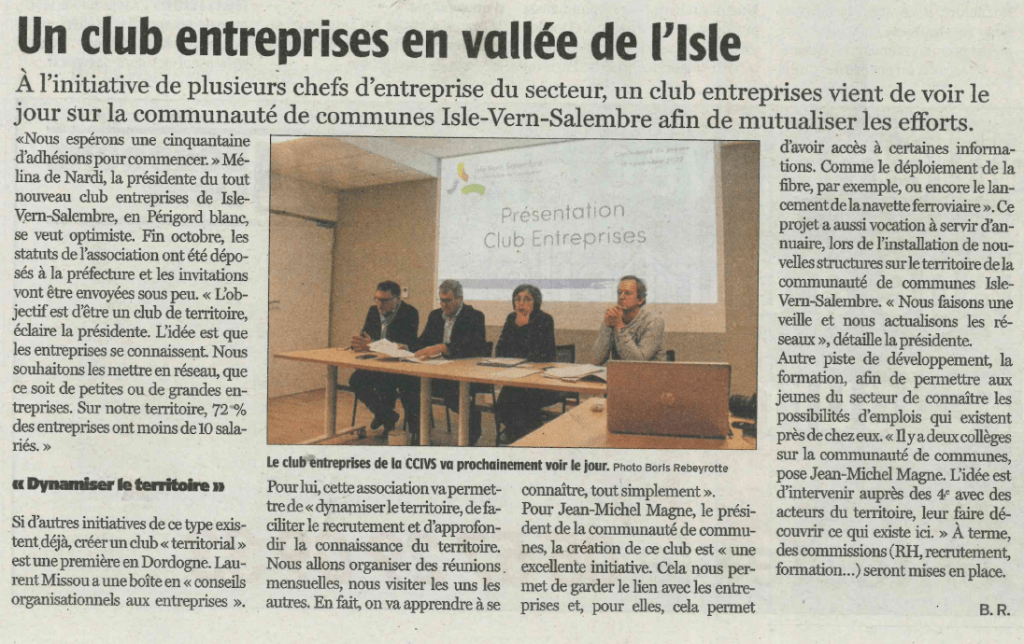 Un club entreprises en vallée de l'Isle

À l'initiative de plusieurs chefs d'entreprise du secteur, un club entreprises vient de voir le jour sur la communauté de communes Isle-Vern-Salembre afin de mutualiser les efforts.

«Nous espérons une cinquantaine d'adhésions pour commencer. » Mélina de Nardi, la présidente du tout nouveau club entreprises de Isle-Vern-Salembre, en Périgord blanc, se veut optimiste. Fin octobre, les statuts de l'association ont été déposés à la préfecture et les invitations vont être envoyées sous peu. « L'objectif est d'être un club de territoire, éclaire la présidente. L'idée est que les entreprises se connaissent. Nous souhaitons les mettre en réseau, que ce soit de petites ou de grandes entreprises. Sur notre territoire, 72 % des entreprises ont moins de 10 salariés. »

« Dynamiser le territoire »

Si d'autres initiatives de ce type existent déjà, créer un club « territorial » est une première en Dordogne. Laurent Missou a une boîte en « conseils organisationnels aux entreprises ».

Présentation Club Entreprises

Le club entreprises de la CCIVS va prochainement voir le jour. Photo Boris Rebeyrotte

Pour lui, cette association va permettre de « dynamiser le territoire, de faciliter le recrutement et d'approfondir la connaissance du territoire. Nous allons organiser des réunions mensuelles, nous visiter les uns les autres. En fait, on va apprendre à se connaître, tout simplement ».

Pour Jean-Michel Magne, le président de la communauté de communes, la création de ce club est « une excellente initiative. Cela nous permet de garder le lien avec les entreprises et, pour elles, cela permet d'avoir accès à certaines informations. Comme le déploiement de la fibre, par exemple, ou encore le lancement de la navette ferroviaire ». Ce projet a aussi vocation à servir d'annuaire, lors de l'installation de nouvelles structures sur le territoire de la communauté de communes Isle-Vern-Salembre. « Nous faisons une veille et nous actualisons les réseaux », détaille la présidente.

Autre piste de développement, la formation, afin de permettre aux jeunes du secteur de connaître les possibilités d'emplois qui existent près de chez eux. « Il y a deux collèges sur la communauté de communes, pose Jean-Michel Magne. L'idée est d'intervenir auprès des 4e avec des acteurs du territoire, leur faire découvrir ce qui existe ici. » À terme, des commissions (RH, recrutement, formation...) seront mises en place.

B. R.